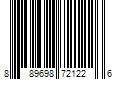 8 89698 72122 6